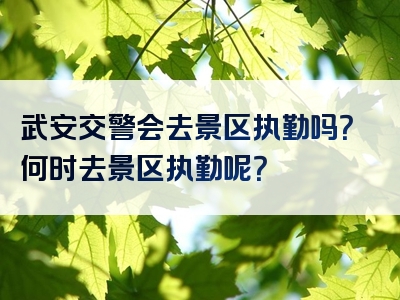 武安交警会去景区执勤吗？
何时去景区执勤呢？